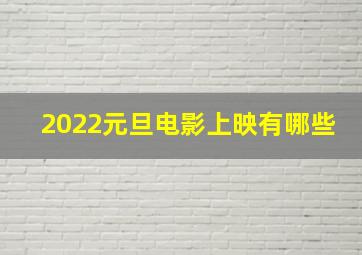 2022元旦电影上映有哪些